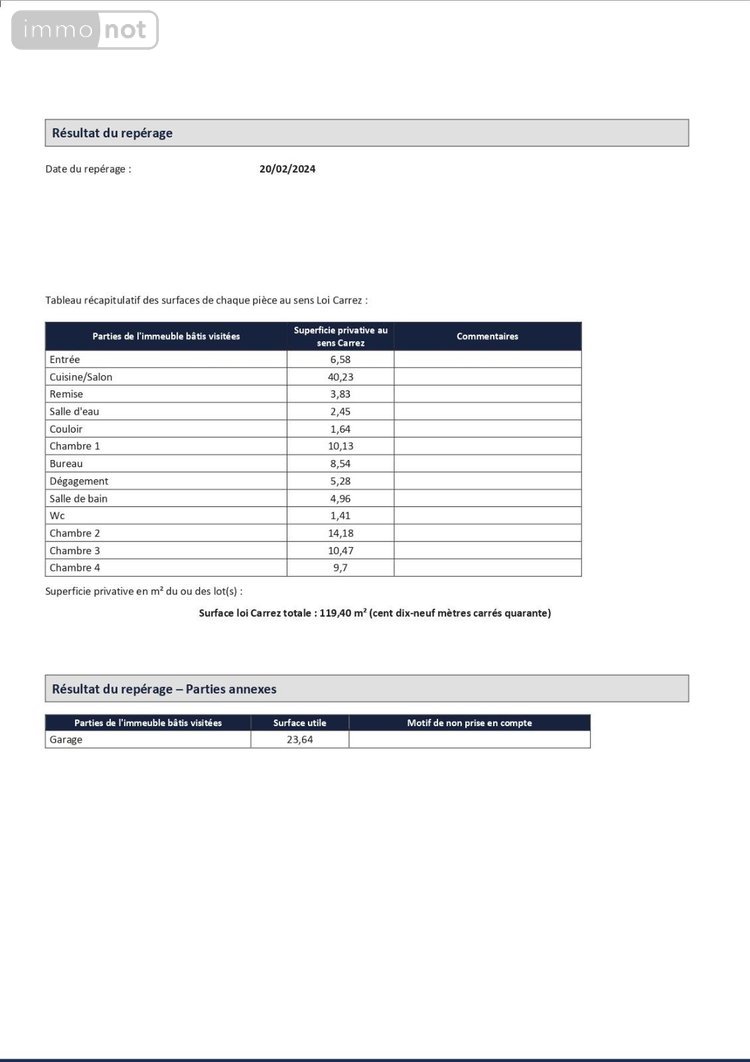 immo not

Résultat du repérage

Date du repérage : 20/02/2024

Tableau récapitulatif des surfaces de chaque pièce au sens Loi Carrez :

| Parties de l'immeuble bâtis visitées | Superficie privative au sens Carrez | Commentaires |
|---|---|---|
| Entrée | 6,58 | |
| Cuisine/Salon | 40,23 | |
| Remise | 3,83 | |
| Salle d'eau | 2,45 | |
| Couloir | 1,64 | |
| Chambre 1 | 10,13 | |
| Bureau | 8,54 | |
| Dégagement | 5,28 | |
| Salle de bain | 4,96 | |
| Wc | 1,41 | |
| Chambre 2 | 14,18 | |
| Chambre 3 | 10,47 | |
| Chambre 4 | 9,7 | |

Superficie privative en m² du ou des lot(s) :

Surface loi Carrez totale : 119,40 m² (cent dix-neuf mètres carrés quarante)

Résultat du repérage – Parties annexes

| Parties de l'immeuble bâtis visitées | Surface utile | Motif de non prise en compte |
|---|---|---|
| Garage | 23,64 | |